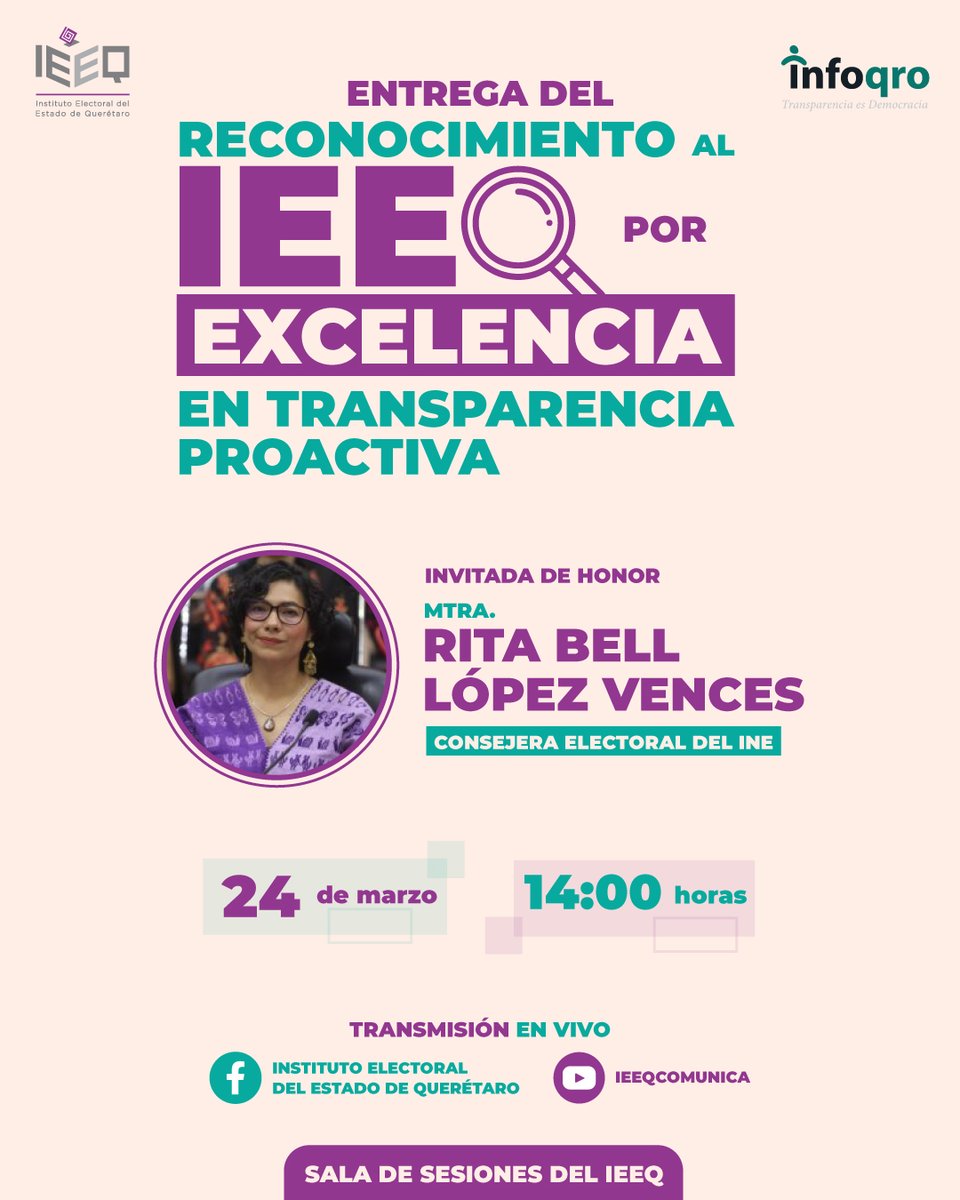 IEEQ
Instituto Electoral del Estado de Querétaro

infoqro
Transparencia es Democracia

ENTREGA DEL RECONOCIMIENTO AL IEEQ POR EXCELENCIA EN TRANSPARENCIA PROACTIVA

INVITADA DE HONOR
MTRA.
RITA BELL LÓPEZ VENCES
CONSEJERA ELECTORAL DEL INE

24 de marzo
14:00 horas

TRANSMISIÓN EN VIVO
INSTITUTO ELECTORAL DEL ESTADO DE QUERÉTARO
IEEQCOMUNICA

SALA DE SESIONES DEL IEEQ